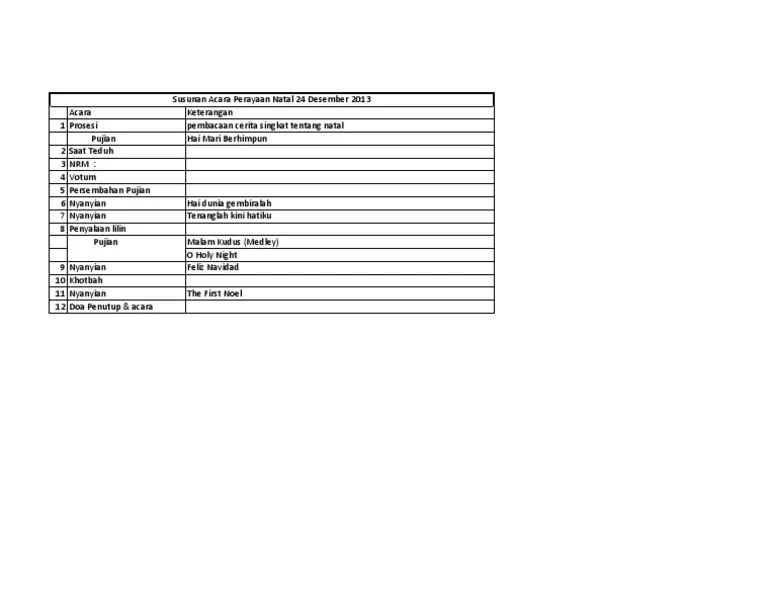 | Susunan Acara Perayaan Natal 24 Desember 2013 | | |
|---|---|---|
| | Acara | Keterangan |
| 1 | Prosesi | pembacaan cerita singkat tentang natal |
| | Pujian | Hai Mari Berhimpun |
| 2 | Saat Teduh | |
| 3 | NRM : | |
| 4 | Votum | |
| 5 | Persembahan Pujian | |
| 6 | Nyanyian | Hai dunia gembiralah |
| 7 | Nyanyian | Tenanglah kini hatiku |
| 8 | Penyalaan lilin | |
| | Pujian | Malam Kudus (Medley) |
| | | O Holy Night |
| 9 | Nyanyian | Feliz Navidad |
| 10 | Khotbah | |
| 11 | Nyanyian | The First Noel |
| 12 | Doa Penutup & acara | |